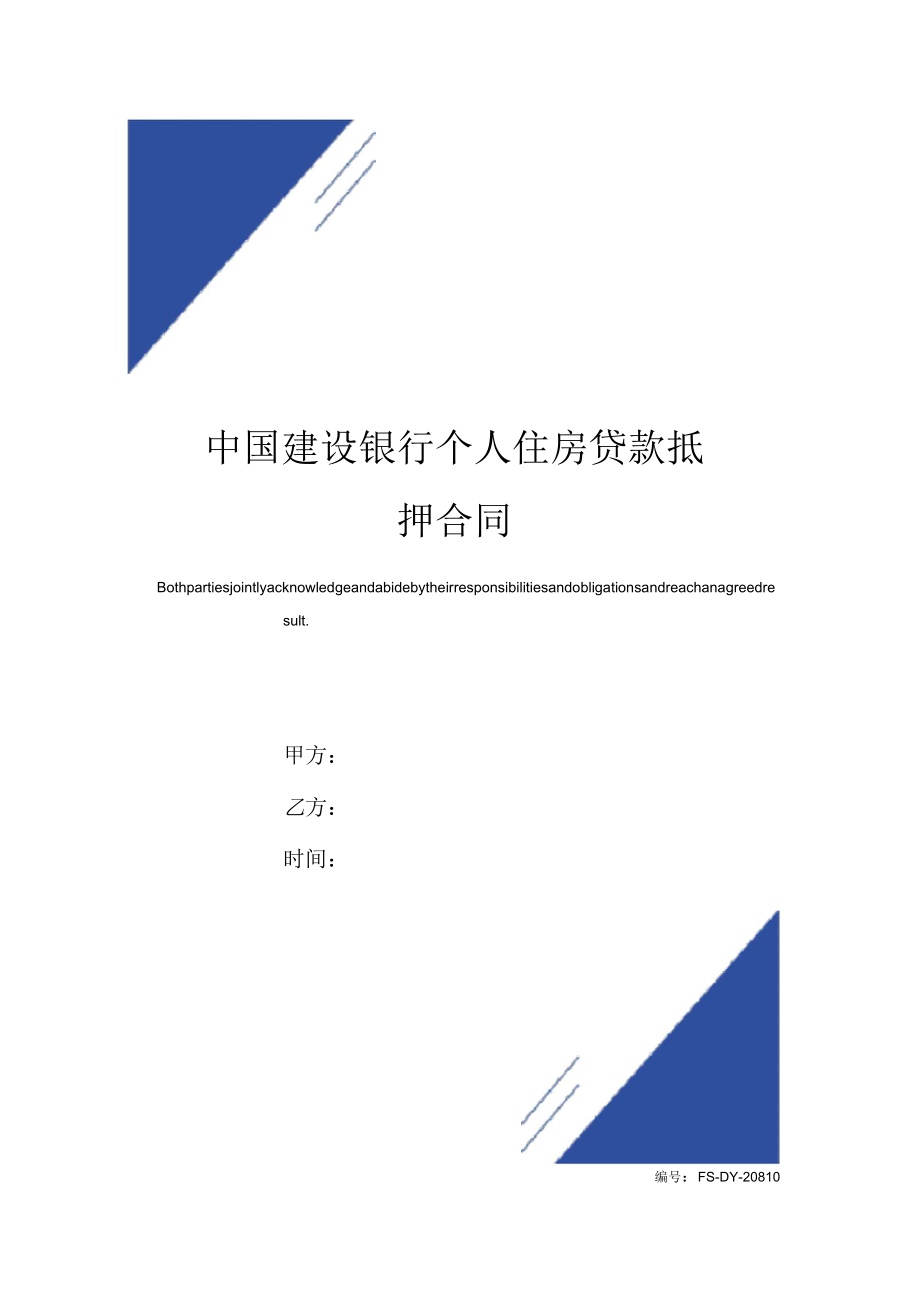 中国建设银行个人住房贷款抵押合同

Bothpartiesjointlyacknowledgeandabidebytheirresponsibilitiesandobligationsandreachanagreedresult.

甲方：

乙方：

时间：

编号：FS-DY-20810